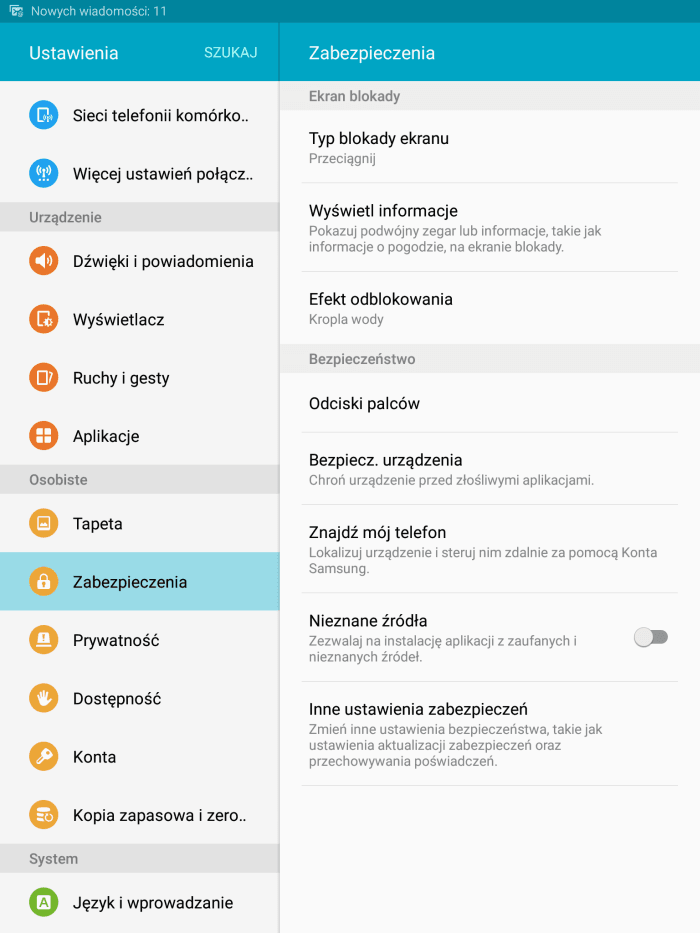 Nowych wiadomości: 11

Ustawienia SZUKAJ

Sieci telefonii komórko..

Więcej ustawień połącz..

Urządzenie

Dźwięki i powiadomienia

Wyświetlacz

Ruchy i gesty

Aplikacje

Osobiste

Tapeta

Zabezpieczenia

Prywatność

Dostępność

Konta

Kopia zapasowa i zero..

System

Język i wprowadzanie

Zabezpieczenia

Ekran blokady

Typ blokady ekranu
Przeciągnij

Wyświetl informacje
Pokazuj podwójny zegar lub informacje, takie jak informacje o pogodzie, na ekranie blokady.

Efekt odblokowania
Kropla wody

Bezpieczeństwo

Odciski palców

Bezpiecz. urządzenia
Chroń urządzenie przed złośliwymi aplikacjami.

Znajdź mój telefon
Lokalizuj urządzenie i steruj nim zdalnie za pomocą Konta Samsung.

Nieznane źródła
Zezwalaj na instalację aplikacji z zaufanych i nieznanych źródeł.

Inne ustawienia zabezpieczeń
Zmień inne ustawienia bezpieczeństwa, takie jak ustawienia aktualizacji zabezpieczeń oraz przechowywania poświadczeń.